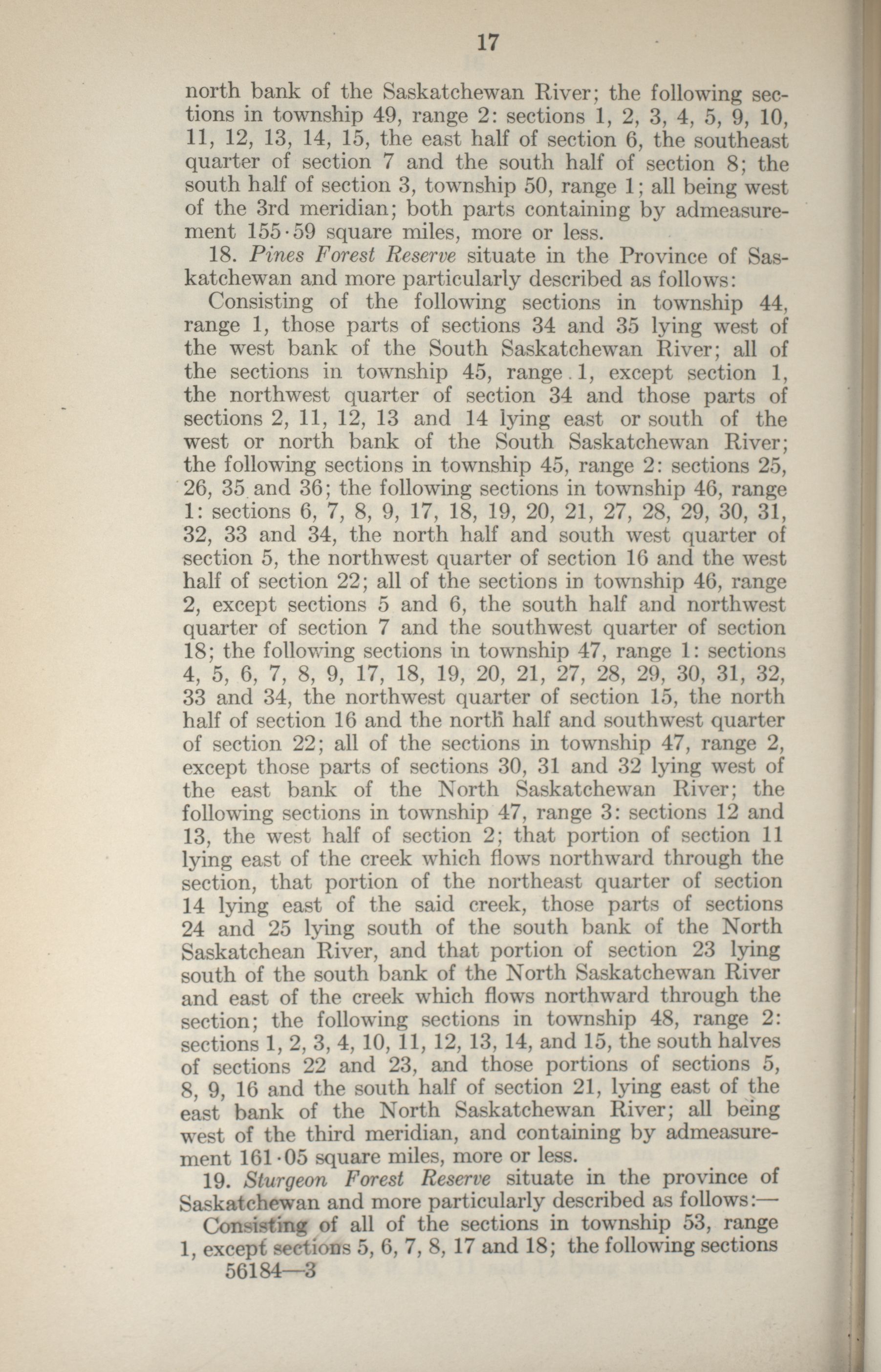 17

north bank of the Saskatchewan River; the following sections in township 49, range 2: sections 1, 2, 3, 4, 5, 9, 10, 11, 12, 13, 14, 15, the east half of section 6, the southeast quarter of section 7 and the south half of section 8; the south half of section 3, township 50, range 1; all being west of the 3rd meridian; both parts containing by admeasurement 155·59 square miles, more or less.

18. Pines Forest Reserve situate in the Province of Saskatchewan and more particularly described as follows:

Consisting of the following sections in township 44, range 1, those parts of sections 34 and 35 lying west of the west bank of the South Saskatchewan River; all of the sections in township 45, range 1, except section 1, the northwest quarter of section 34 and those parts of sections 2, 11, 12, 13 and 14 lying east or south of the west or north bank of the South Saskatchewan River; the following sections in township 45, range 2: sections 25, 26, 35 and 36; the following sections in township 46, range 1: sections 6, 7, 8, 9, 17, 18, 19, 20, 21, 27, 28, 29, 30, 31, 32, 33 and 34, the north half and south west quarter of section 5, the northwest quarter of section 16 and the west half of section 22; all of the sections in township 46, range 2, except sections 5 and 6, the south half and northwest quarter of section 7 and the southwest quarter of section 18; the following sections in township 47, range 1: sections 4, 5, 6, 7, 8, 9, 17, 18, 19, 20, 21, 27, 28, 29, 30, 31, 32, 33 and 34, the northwest quarter of section 15, the north half of section 16 and the north half and southwest quarter of section 22; all of the sections in township 47, range 2, except those parts of sections 30, 31 and 32 lying west of the east bank of the North Saskatchewan River; the following sections in township 47, range 3: sections 12 and 13, the west half of section 2; that portion of section 11 lying east of the creek which flows northward through the section, that portion of the northeast quarter of section 14 lying east of the said creek, those parts of sections 24 and 25 lying south of the south bank of the North Saskatchean River, and that portion of section 23 lying south of the south bank of the North Saskatchewan River and east of the creek which flows northward through the section; the following sections in township 48, range 2: sections 1, 2, 3, 4, 10, 11, 12, 13, 14, and 15, the south halves of sections 22 and 23, and those portions of sections 5, 8, 9, 16 and the south half of section 21, lying east of the east bank of the North Saskatchewan River; all being west of the third meridian, and containing by admeasurement 161·05 square miles, more or less.

19. Sturgeon Forest Reserve situate in the province of Saskatchewan and more particularly described as follows:—

Consisting of all of the sections in township 53, range 1, except sections 5, 6, 7, 8, 17 and 18; the following sections
56184—3